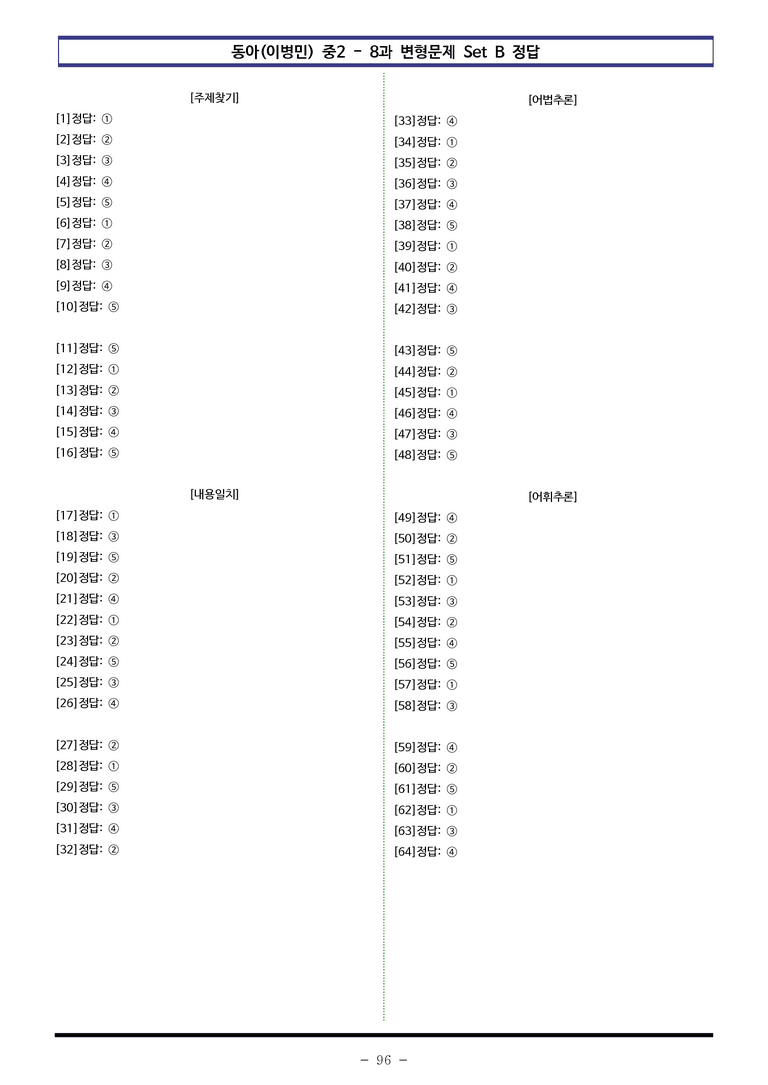 동아(이병민) 중2 - 8과 변형문제 Set B 정답

[주제찾기]

[1] 정답: ①
[2] 정답: ②
[3] 정답: ③
[4] 정답: ④
[5] 정답: ⑤
[6] 정답: ①
[7] 정답: ②
[8] 정답: ③
[9] 정답: ④
[10] 정답: ⑤

[11] 정답: ⑤
[12] 정답: ①
[13] 정답: ②
[14] 정답: ③
[15] 정답: ④
[16] 정답: ⑤

[내용일치]

[17] 정답: ①
[18] 정답: ③
[19] 정답: ⑤
[20] 정답: ②
[21] 정답: ④
[22] 정답: ①
[23] 정답: ②
[24] 정답: ⑤
[25] 정답: ③
[26] 정답: ④

[27] 정답: ②
[28] 정답: ①
[29] 정답: ⑤
[30] 정답: ③
[31] 정답: ④
[32] 정답: ②

[어법추론]

[33] 정답: ④
[34] 정답: ①
[35] 정답: ②
[36] 정답: ③
[37] 정답: ④
[38] 정답: ⑤
[39] 정답: ①
[40] 정답: ②
[41] 정답: ④
[42] 정답: ③

[43] 정답: ⑤
[44] 정답: ②
[45] 정답: ①
[46] 정답: ④
[47] 정답: ③
[48] 정답: ⑤

[어휘추론]

[49] 정답: ④
[50] 정답: ②
[51] 정답: ⑤
[52] 정답: ①
[53] 정답: ③
[54] 정답: ②
[55] 정답: ④
[56] 정답: ⑤
[57] 정답: ①
[58] 정답: ③

[59] 정답: ④
[60] 정답: ②
[61] 정답: ⑤
[62] 정답: ①
[63] 정답: ③
[64] 정답: ④

- 96 -